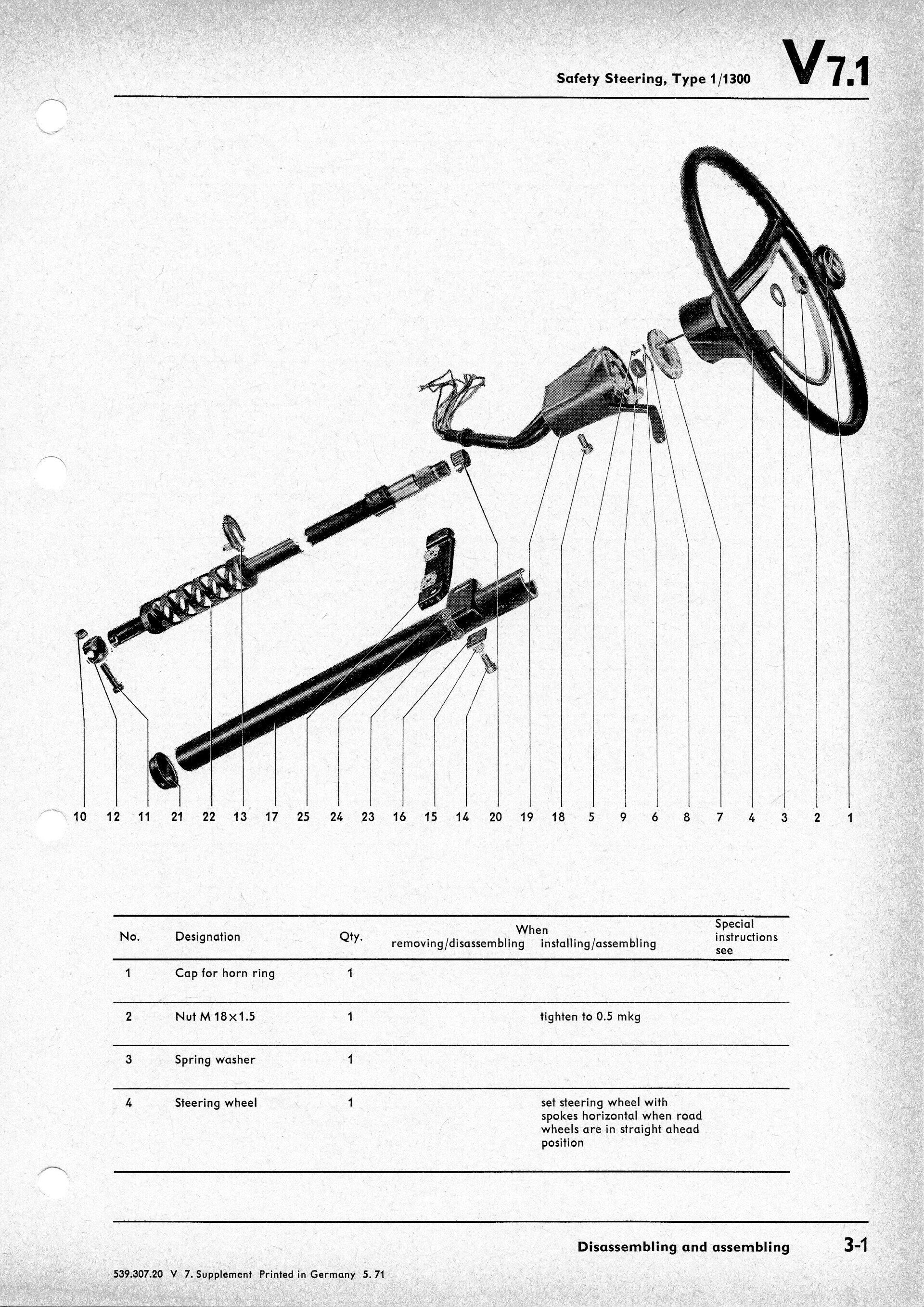 Safety Steering, Type 1/1300

V 7.1

10 12 11 21 22 13 17 25 24 23 16 15 14 20 19 18 5 9 6 8 7 4 3 2 1

| No. | Designation | Qty. | When removing/disassembling | When installing/assembling | Special instructions see |
|---|---|---|---|---|---|
| 1 | Cap for horn ring | 1 | | | |
| 2 | Nut M 18×1.5 | 1 | | tighten to 0.5 mkg | |
| 3 | Spring washer | 1 | | | |
| 4 | Steering wheel | 1 | | set steering wheel with spokes horizontal when road wheels are in straight ahead position | |

Disassembling and assembling

3-1

539.307.20 V 7. Supplement Printed in Germany 5. 71